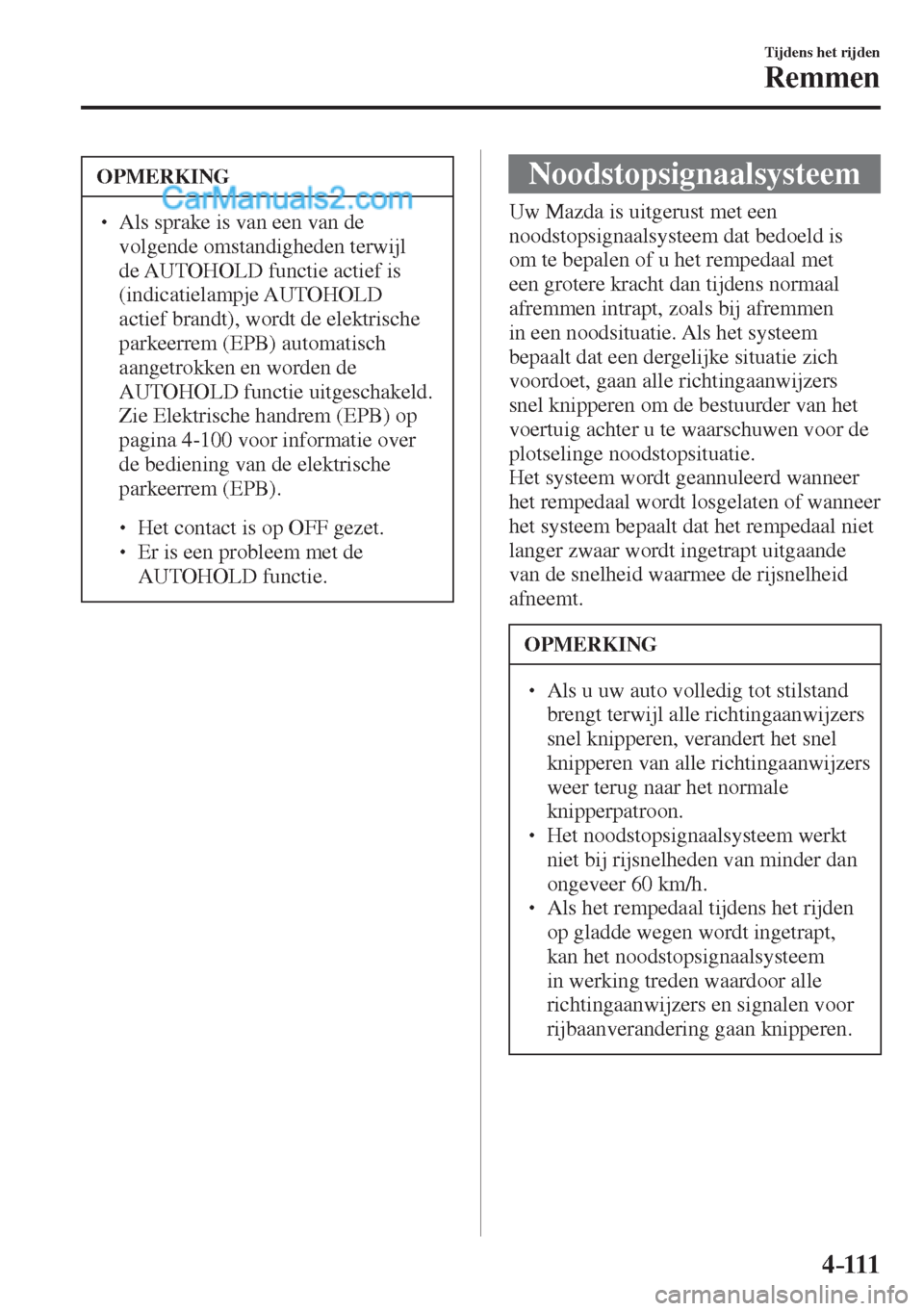 Tijdens het rijden
Remmen

OPMERKING

• Als sprake is van een van de volgende omstandigheden terwijl de AUTOHOLD functie actief is (indicatielampje AUTOHOLD actief brandt), wordt de elektrische parkeerrem (EPB) automatisch aangetrokken en worden de AUTOHOLD functie uitgeschakeld. Zie Elektrische handrem (EPB) op pagina 4-100 voor informatie over de bediening van de elektrische parkeerrem (EPB).
• Het contact is op OFF gezet.
• Er is een probleem met de AUTOHOLD functie.

Noodstopsignaalsysteem

Uw Mazda is uitgerust met een noodstopsignaalsysteem dat bedoeld is om te bepalen of u het rempedaal met een grotere kracht dan tijdens normaal afremmen intrapt, zoals bij afremmen in een noodsituatie. Als het systeem bepaalt dat een dergelijke situatie zich voordoet, gaan alle richtingaanwijzers snel knipperen om de bestuurder van het voertuig achter u te waarschuwen voor de plotselinge noodstopsituatie.
Het systeem wordt geannuleerd wanneer het rempedaal wordt losgelaten of wanneer het systeem bepaalt dat het rempedaal niet langer zwaar wordt ingetrapt uitgaande van de snelheid waarmee de rijsnelheid afneemt.

OPMERKING

• Als u uw auto volledig tot stilstand brengt terwijl alle richtingaanwijzers snel knipperen, verandert het snel knipperen van alle richtingaanwijzers weer terug naar het normale knipperpatroon.
• Het noodstopsignaalsysteem werkt niet bij rijsnelheden van minder dan ongeveer 60 km/h.
• Als het rempedaal tijdens het rijden op gladde wegen wordt ingetrapt, kan het noodstopsignaalsysteem in werking treden waardoor alle richtingaanwijzers en signalen voor rijbaanverandering gaan knipperen.

4-111

CarManuals2.com
carmanualsonline.info